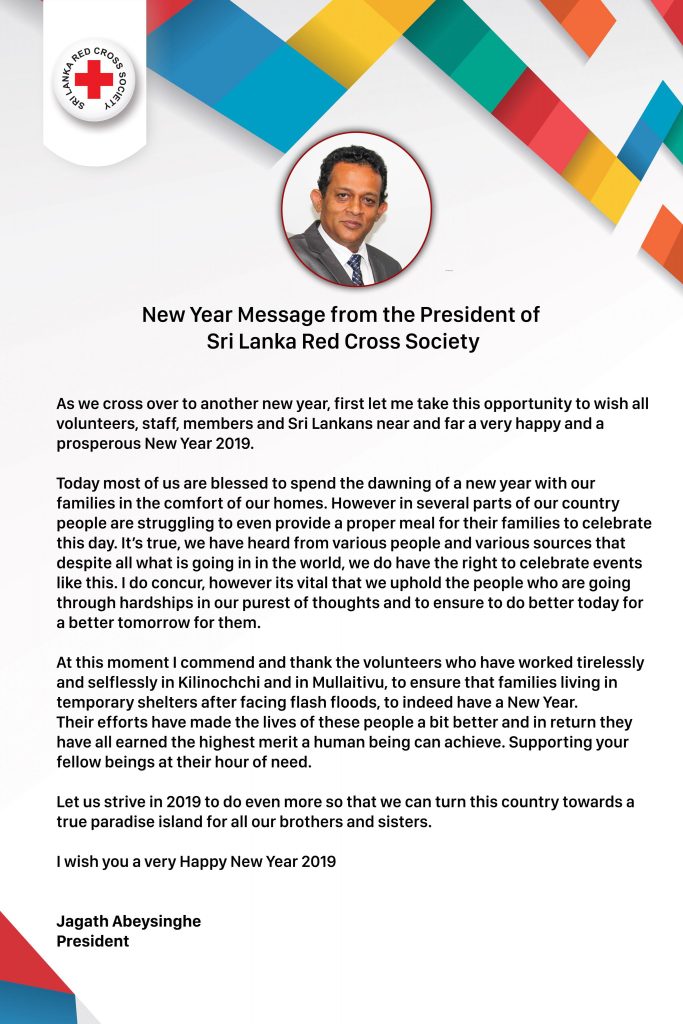 SRI LANKA RED CROSS SOCIETY

New Year Message from the President of Sri Lanka Red Cross Society

As we cross over to another new year, first let me take this opportunity to wish all volunteers, staff, members and Sri Lankans near and far a very happy and a prosperous New Year 2019.

Today most of us are blessed to spend the dawning of a new year with our families in the comfort of our homes. However in several parts of our country people are struggling to even provide a proper meal for their families to celebrate this day. It's true, we have heard from various people and various sources that despite all what is going in in the world, we do have the right to celebrate events like this. I do concur, however its vital that we uphold the people who are going through hardships in our purest of thoughts and to ensure to do better today for a better tomorrow for them.

At this moment I commend and thank the volunteers who have worked tirelessly and selflessly in Kilinochchi and in Mullaitivu, to ensure that families living in temporary shelters after facing flash floods, to indeed have a New Year.
Their efforts have made the lives of these people a bit better and in return they have all earned the highest merit a human being can achieve. Supporting your fellow beings at their hour of need.

Let us strive in 2019 to do even more so that we can turn this country towards a true paradise island for all our brothers and sisters.

I wish you a very Happy New Year 2019

Jagath Abeysinghe
President